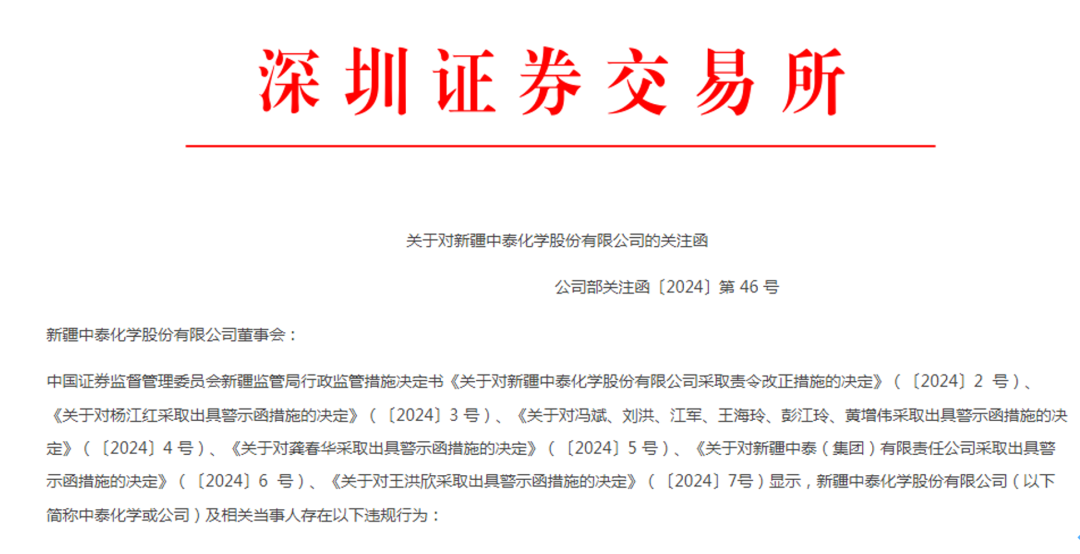 深圳证券交易所

关于对新疆中泰化学股份有限公司的关注函

公司部关注函〔2024〕第46号

新疆中泰化学股份有限公司董事会：

中国证券监督管理委员会新疆监管局行政监管措施决定书《关于对新疆中泰化学股份有限公司采取责令改正措施的决定》（〔2024〕2号）、《关于对杨江红采取出具警示函措施的决定》（〔2024〕3号）、《关于对冯斌、刘洪、江军、王海玲、彭江玲、黄增伟采取出具警示函措施的决定》（〔2024〕4号）、《关于对龚春华采取出具警示函措施的决定》（〔2024〕5号）、《关于对新疆中泰（集团）有限责任公司采取出具警示函措施的决定》（〔2024〕6号）、《关于对王洪欣采取出具警示函措施的决定》（〔2024〕7号）显示，新疆中泰化学股份有限公司（以下简称中泰化学或公司）及相关当事人存在以下违规行为：